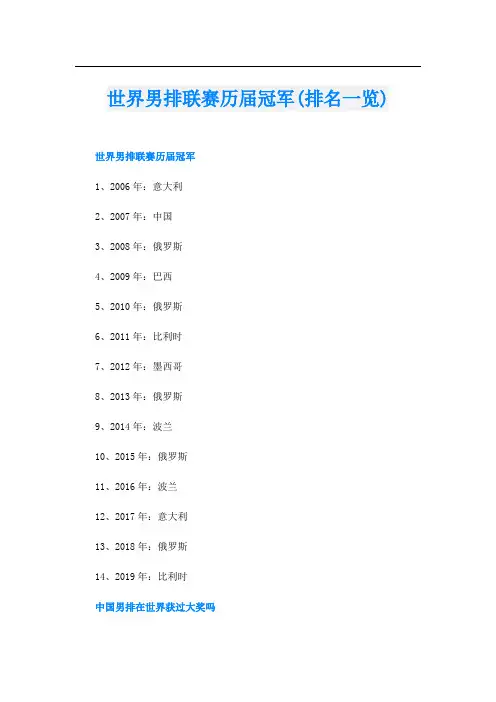 世界男排联赛历届冠军(排名一览)

世界男排联赛历届冠军

1、2006年：意大利

2、2007年：中国

3、2008年：俄罗斯

4、2009年：巴西

5、2010年：俄罗斯

6、2011年：比利时

7、2012年：墨西哥

8、2013年：俄罗斯

9、2014年：波兰

10、2015年：俄罗斯

11、2016年：波兰

12、2017年：意大利

13、2018年：俄罗斯

14、2019年：比利时

中国男排在世界获过大奖吗